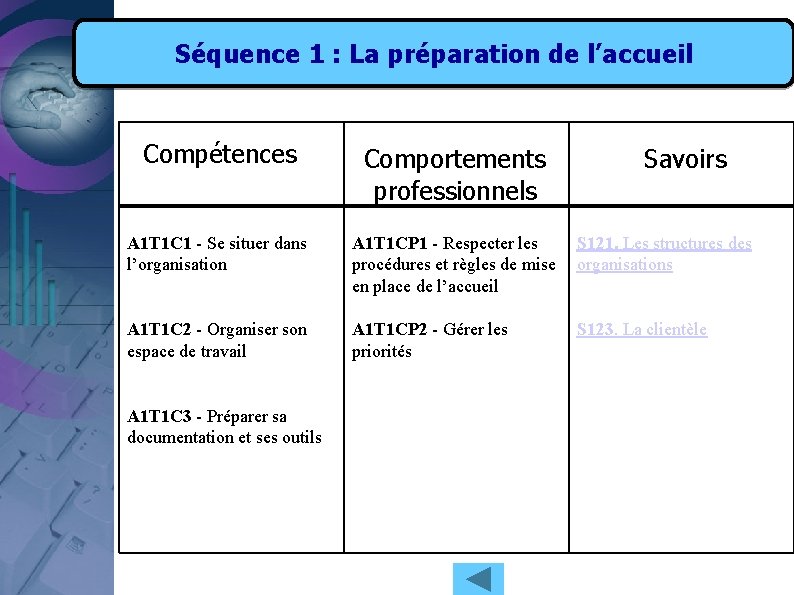 Séquence 1 : La préparation de l'accueil

| Compétences | Comportements professionnels | Savoirs |
|---|---|---|
| A1T1C1 - Se situer dans l'organisation | A1T1CP1 - Respecter les procédures et règles de mise en place de l'accueil | S121. Les structures des organisations |
| A1T1C2 - Organiser son espace de travail | A1T1CP2 - Gérer les priorités | S123. La clientèle |
| A1T1C3 - Préparer sa documentation et ses outils | | |